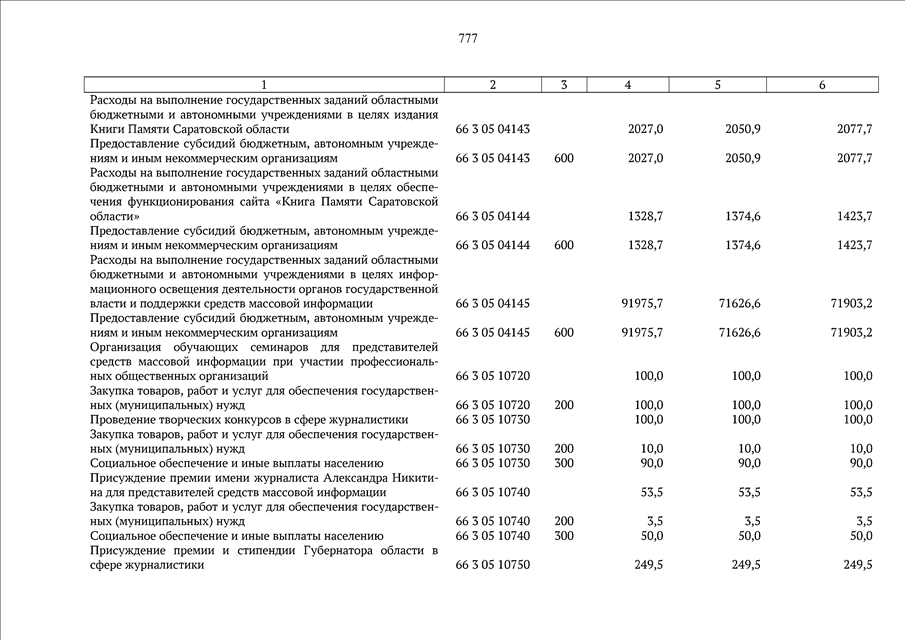 777

| 1 | 2 | 3 | 4 | 5 | 6 |
|---|---|---|---|---|---|
| Расходы на выполнение государственных заданий областными бюджетными и автономными учреждениями в целях издания Книги Памяти Саратовской области | 66 3 05 04143 | | 2027,0 | 2050,9 | 2077,7 |
| Предоставление субсидий бюджетным, автономным учреждениям и иным некоммерческим организациям | 66 3 05 04143 | 600 | 2027,0 | 2050,9 | 2077,7 |
| Расходы на выполнение государственных заданий областными бюджетными и автономными учреждениями в целях обеспечения функционирования сайта «Книга Памяти Саратовской области» | 66 3 05 04144 | | 1328,7 | 1374,6 | 1423,7 |
| Предоставление субсидий бюджетным, автономным учреждениям и иным некоммерческим организациям | 66 3 05 04144 | 600 | 1328,7 | 1374,6 | 1423,7 |
| Расходы на выполнение государственных заданий областными бюджетными и автономными учреждениями в целях информационного освещения деятельности органов государственной власти и поддержки средств массовой информации | 66 3 05 04145 | | 91975,7 | 71626,6 | 71903,2 |
| Предоставление субсидий бюджетным, автономным учреждениям и иным некоммерческим организациям | 66 3 05 04145 | 600 | 91975,7 | 71626,6 | 71903,2 |
| Организация обучающих семинаров для представителей средств массовой информации при участии профессиональных общественных организаций | 66 3 05 10720 | | 100,0 | 100,0 | 100,0 |
| Закупка товаров, работ и услуг для обеспечения государственных (муниципальных) нужд | 66 3 05 10720 | 200 | 100,0 | 100,0 | 100,0 |
| Проведение творческих конкурсов в сфере журналистики | 66 3 05 10730 | | 100,0 | 100,0 | 100,0 |
| Закупка товаров, работ и услуг для обеспечения государственных (муниципальных) нужд | 66 3 05 10730 | 200 | 10,0 | 10,0 | 10,0 |
| Социальное обеспечение и иные выплаты населению | 66 3 05 10730 | 300 | 90,0 | 90,0 | 90,0 |
| Присуждение премии имени журналиста Александра Никитина для представителей средств массовой информации | 66 3 05 10740 | | 53,5 | 53,5 | 53,5 |
| Закупка товаров, работ и услуг для обеспечения государственных (муниципальных) нужд | 66 3 05 10740 | 200 | 3,5 | 3,5 | 3,5 |
| Социальное обеспечение и иные выплаты населению | 66 3 05 10740 | 300 | 50,0 | 50,0 | 50,0 |
| Присуждение премии и стипендии Губернатора области в сфере журналистики | 66 3 05 10750 | | 249,5 | 249,5 | 249,5 |